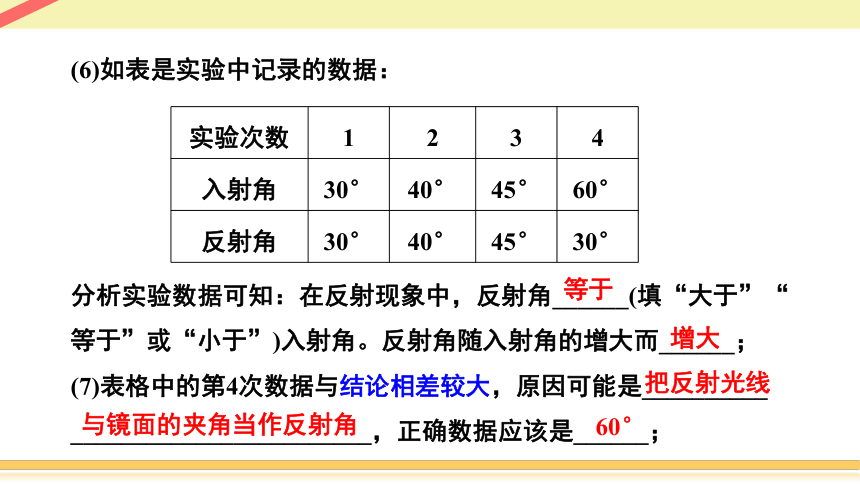 (6)如表是实验中记录的数据：

| 实验次数 | 1 | 2 | 3 | 4 |
|---|---|---|---|---|
| 入射角 | 30° | 40° | 45° | 60° |
| 反射角 | 30° | 40° | 45° | 30° |

分析实验数据可知：在反射现象中，反射角__等于__(填“大于”“等于”或“小于”)入射角。反射角随入射角的增大而__增大__；

(7)表格中的第4次数据与结论相差较大，原因可能是__把反射光线与镜面的夹角当作反射角__，正确数据应该是__60°__；